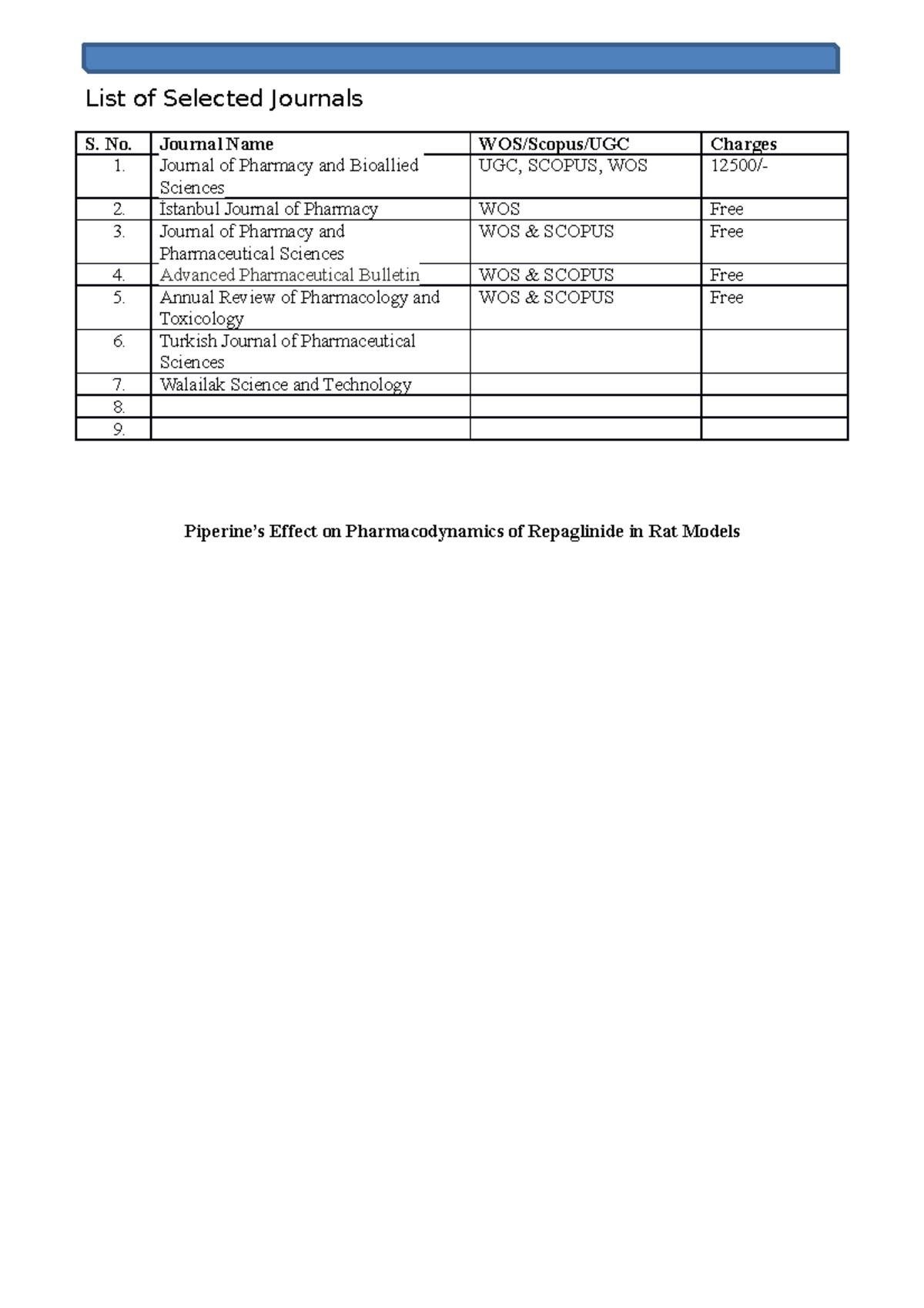 List of Selected Journals

| S. No. | Journal Name | WOS/Scopus/UGC | Charges |
|---|---|---|---|
| 1. | Journal of Pharmacy and Bioallied Sciences | UGC, SCOPUS, WOS | 12500/- |
| 2. | İstanbul Journal of Pharmacy | WOS | Free |
| 3. | Journal of Pharmacy and Pharmaceutical Sciences | WOS & SCOPUS | Free |
| 4. | Advanced Pharmaceutical Bulletin | WOS & SCOPUS | Free |
| 5. | Annual Review of Pharmacology and Toxicology | WOS & SCOPUS | Free |
| 6. | Turkish Journal of Pharmaceutical Sciences | | |
| 7. | Walailak Science and Technology | | |
| 8. | | | |
| 9. | | | |

Piperine's Effect on Pharmacodynamics of Repaglinide in Rat Models